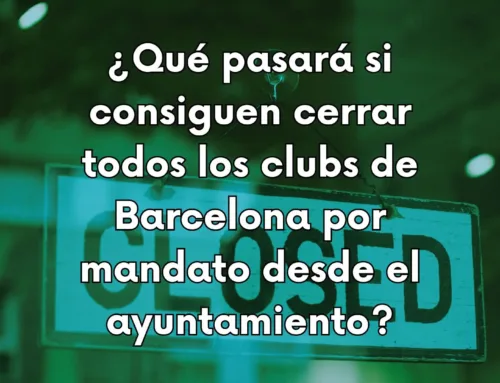 ¿Qué pasará si consiguen cerrar todos los clubs de Barcelona por mandato desde el ayuntamiento?

CLOSED